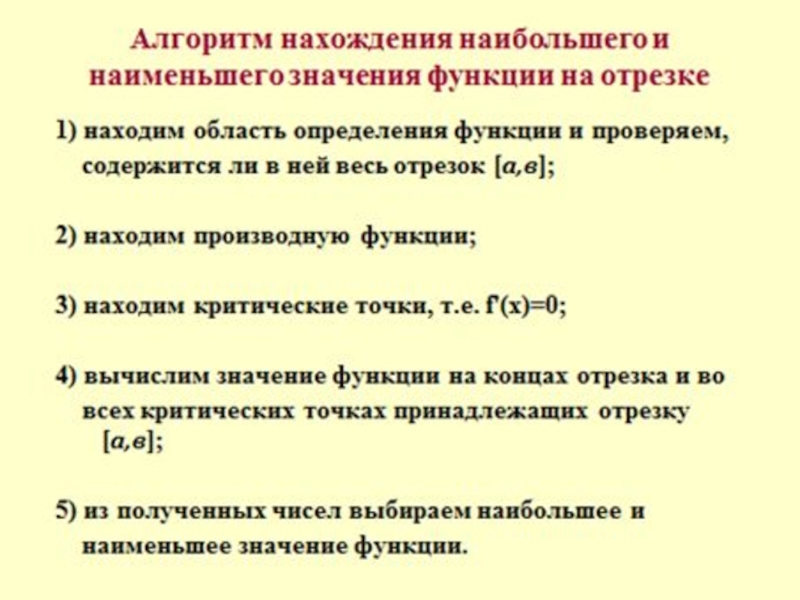 Алгоритм нахождения наибольшего и наименьшего значения функции на отрезке

1) находим область определения функции и проверяем, содержится ли в ней весь отрезок $[a,в]$;

2) находим производную функции;

3) находим критические точки, т.е. $f'(x)=0$;

4) вычислим значение функции на концах отрезка и во всех критических точках принадлежащих отрезку $[a,в]$;

5) из полученных чисел выбираем наибольшее и наименьшее значение функции.